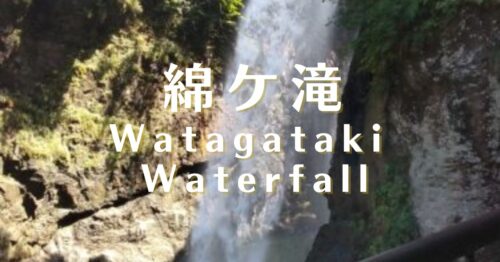 綿ケ滝
Watagataki
Waterfall